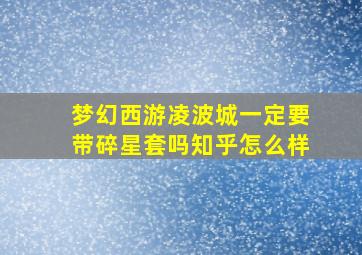 梦幻西游凌波城一定要带碎星套吗知乎怎么样